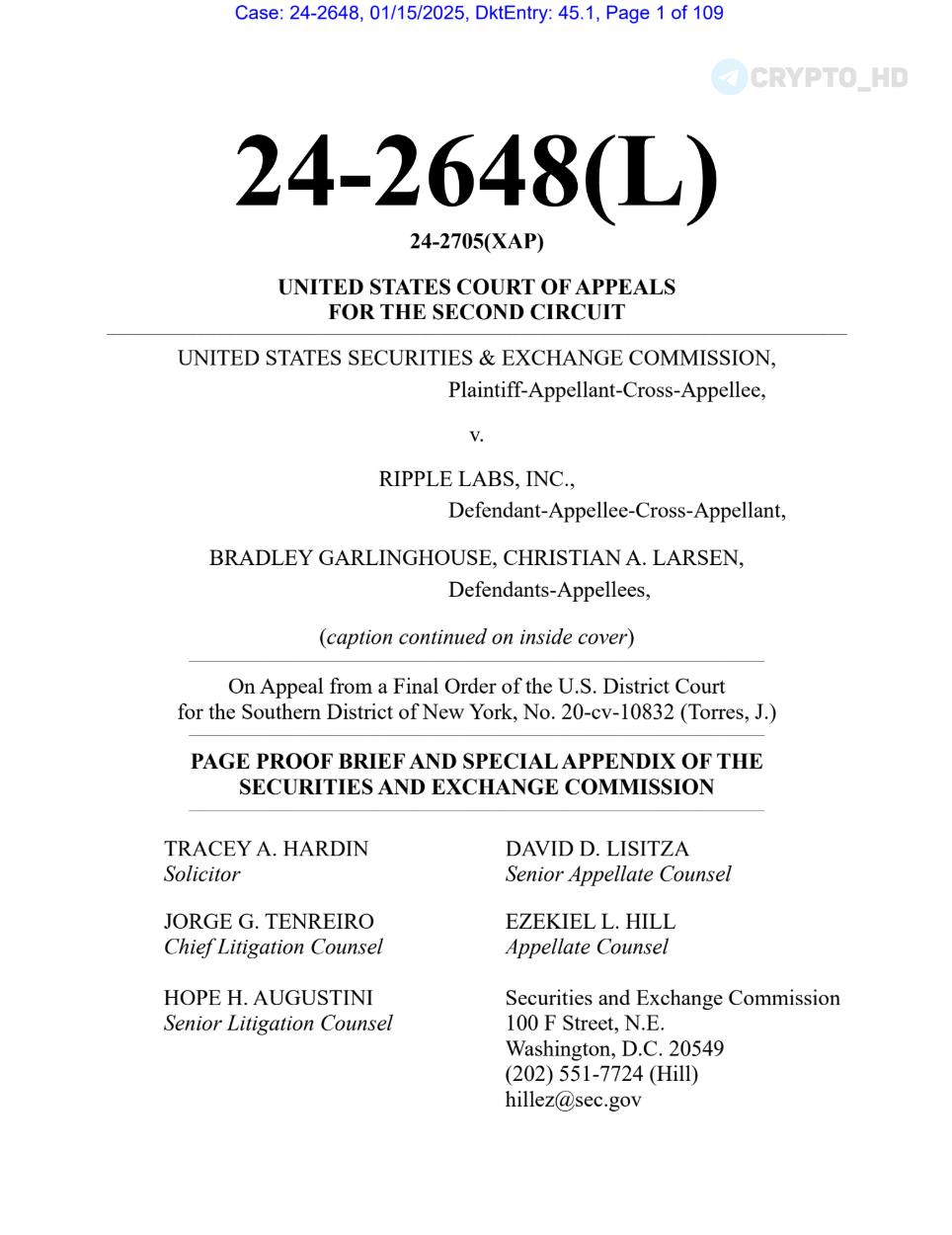 Case: 24-2648, 01/15/2025, DktEntry: 45.1, Page 1 of 109

CRYPTO_HD

24-2648(L)

24-2705(XAP)

UNITED STATES COURT OF APPEALS
FOR THE SECOND CIRCUIT

UNITED STATES SECURITIES & EXCHANGE COMMISSION,
Plaintiff-Appellant-Cross-Appellee,

v.

RIPPLE LABS, INC.,
Defendant-Appellee-Cross-Appellant,

BRADLEY GARLINGHOUSE, CHRISTIAN A. LARSEN,
Defendants-Appellees,

(caption continued on inside cover)

On Appeal from a Final Order of the U.S. District Court for the Southern District of New York, No. 20-cv-10832 (Torres, J.)

PAGE PROOF BRIEF AND SPECIAL APPENDIX OF THE SECURITIES AND EXCHANGE COMMISSION

TRACEY A. HARDIN
Solicitor

JORGE G. TENREIRO
Chief Litigation Counsel

HOPE H. AUGUSTINI
Senior Litigation Counsel

DAVID D. LISITZA
Senior Appellate Counsel

EZEKIEL L. HILL
Appellate Counsel

Securities and Exchange Commission
100 F Street, N.E.
Washington, D.C. 20549
(202) 551-7724 (Hill)
hillez@sec.gov